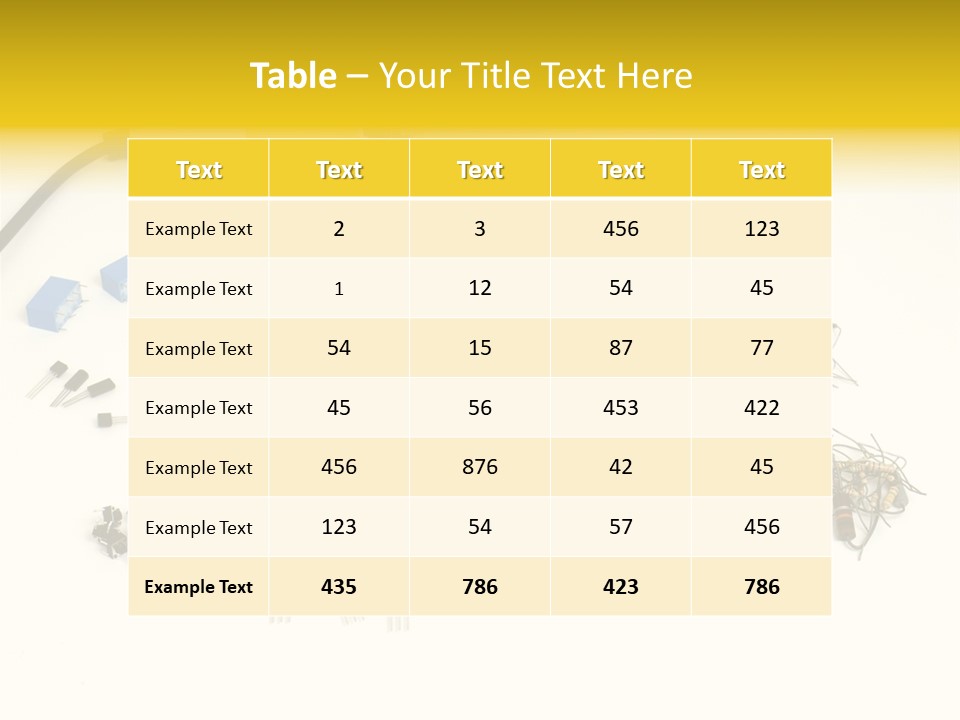 Table – Your Title Text Here

| Text | Text | Text | Text | Text |
|---|---|---|---|---|
| Example Text | 2 | 3 | 456 | 123 |
| Example Text | 1 | 12 | 54 | 45 |
| Example Text | 54 | 15 | 87 | 77 |
| Example Text | 45 | 56 | 453 | 422 |
| Example Text | 456 | 876 | 42 | 45 |
| Example Text | 123 | 54 | 57 | 456 |
| Example Text | 435 | 786 | 423 | 786 |